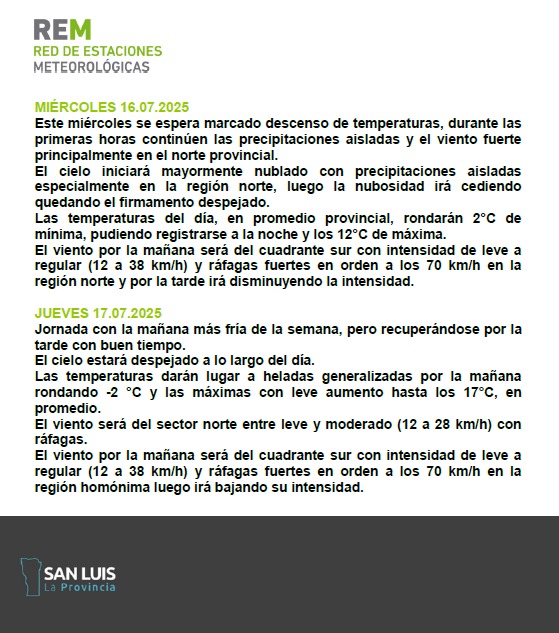 REM
RED DE ESTACIONES
METEOROLÓGICAS

MIÉRCOLES 16.07.2025
Este miércoles se espera marcado descenso de temperaturas, durante las primeras horas continúen las precipitaciones aisladas y el viento fuerte principalmente en el norte provincial.
El cielo iniciará mayormente nublado con precipitaciones aisladas especialmente en la región norte, luego la nubosidad irá cediendo quedando el firmamento despejado.
Las temperaturas del día, en promedio provincial, rondarán 2°C de mínima, pudiendo registrarse a la noche y los 12°C de máxima.
El viento por la mañana será del cuadrante sur con intensidad de leve a regular (12 a 38 km/h) y ráfagas fuertes en orden a los 70 km/h en la región norte y por la tarde irá disminuyendo la intensidad.

JUEVES 17.07.2025
Jornada con la mañana más fría de la semana, pero recuperándose por la tarde con buen tiempo.
El cielo estará despejado a lo largo del día.
Las temperaturas darán lugar a heladas generalizadas por la mañana rondando -2 °C y las máximas con leve aumento hasta los 17°C, en promedio.
El viento será del sector norte entre leve y moderado (12 a 28 km/h) con ráfagas.
El viento por la mañana será del cuadrante sur con intensidad de leve a regular (12 a 38 km/h) y ráfagas fuertes en orden a los 70 km/h en la región homónima luego irá bajando su intensidad.

SAN LUIS
La Provincia